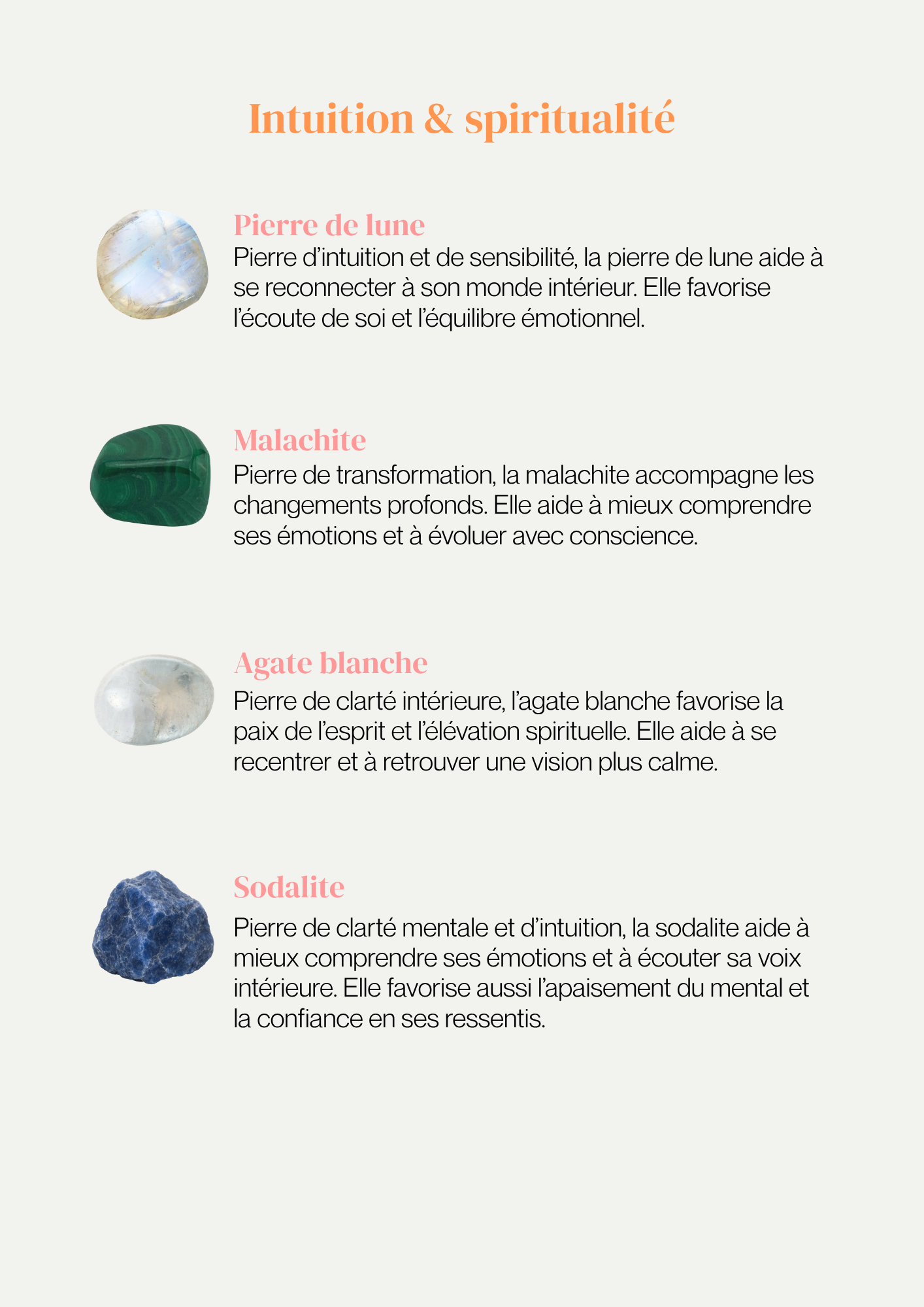 Intuition & spiritualité

Pierre de lune

Pierre d'intuition et de sensibilité, la pierre de lune aide à se reconnecter à son monde intérieur. Elle favorise l'écoute de soi et l'équilibre émotionnel.

Malachite

Pierre de transformation, la malachite accompagne les changements profonds. Elle aide à mieux comprendre ses émotions et à évoluer avec conscience.

Agate blanche

Pierre de clarté intérieure, l'agate blanche favorise la paix de l'esprit et l'élévation spirituelle. Elle aide à se recentrer et à retrouver une vision plus calme.

Sodalite

Pierre de clarté mentale et d'intuition, la sodalite aide à mieux comprendre ses émotions et à écouter sa voix intérieure. Elle favorise aussi l'apaisement du mental et la confiance en ses ressentis.